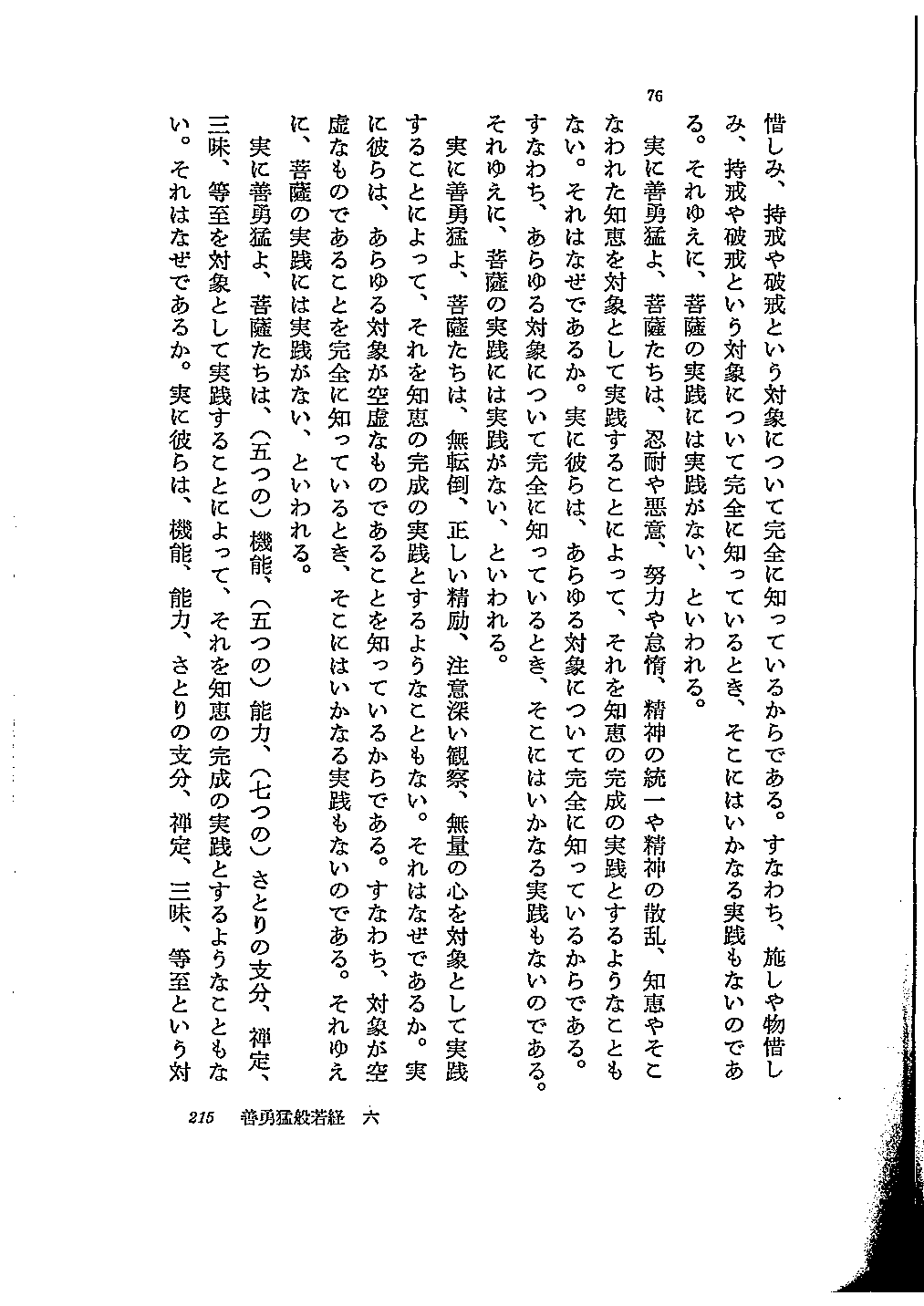 76

惜しみ、持戒や破戒という対象について完全に知っているからである。すなわち、施しや物惜しみ、持戒や破戒という対象について完全に知っているとき、そこにはいかなる実践もないのである。それゆえに、菩薩の実践には実践がない、といわれる。

実に善勇猛よ、菩薩たちは、忍耐や悪意、努力や怠惰、精神の統一や精神の散乱、知恵やそこなわれた知恵を対象として実践することによって、それを知恵の完成の実践とするようなこともない。それはなぜであるか。実に彼らは、あらゆる対象について完全に知っているからである。すなわち、あらゆる対象について完全に知っているとき、そこにはいかなる実践もないのである。それゆえに、菩薩の実践には実践がない、といわれる。

実に善勇猛よ、菩薩たちは、無転倒、正しい精励、注意深い観察、無量の心を対象として実践することによって、それを知恵の完成の実践とするようなこともない。それはなぜであるか。実に彼らは、あらゆる対象が空虚なものであることを知っているからである。すなわち、対象が空虚なものであることを完全に知っているとき、そこにはいかなる実践もないのである。それゆえに、菩薩の実践には実践がない、といわれる。

実に善勇猛よ、菩薩たちは、(五つの)機能、(五つの)能力、(七つの)さとりの支分、禅定、三昧、等至を対象として実践することによって、それを知恵の完成の実践とするようなこともない。それはなぜであるか。実に彼らは、機能、能力、さとりの支分、禅定、三昧、等至という対

215　善勇猛般若経　六